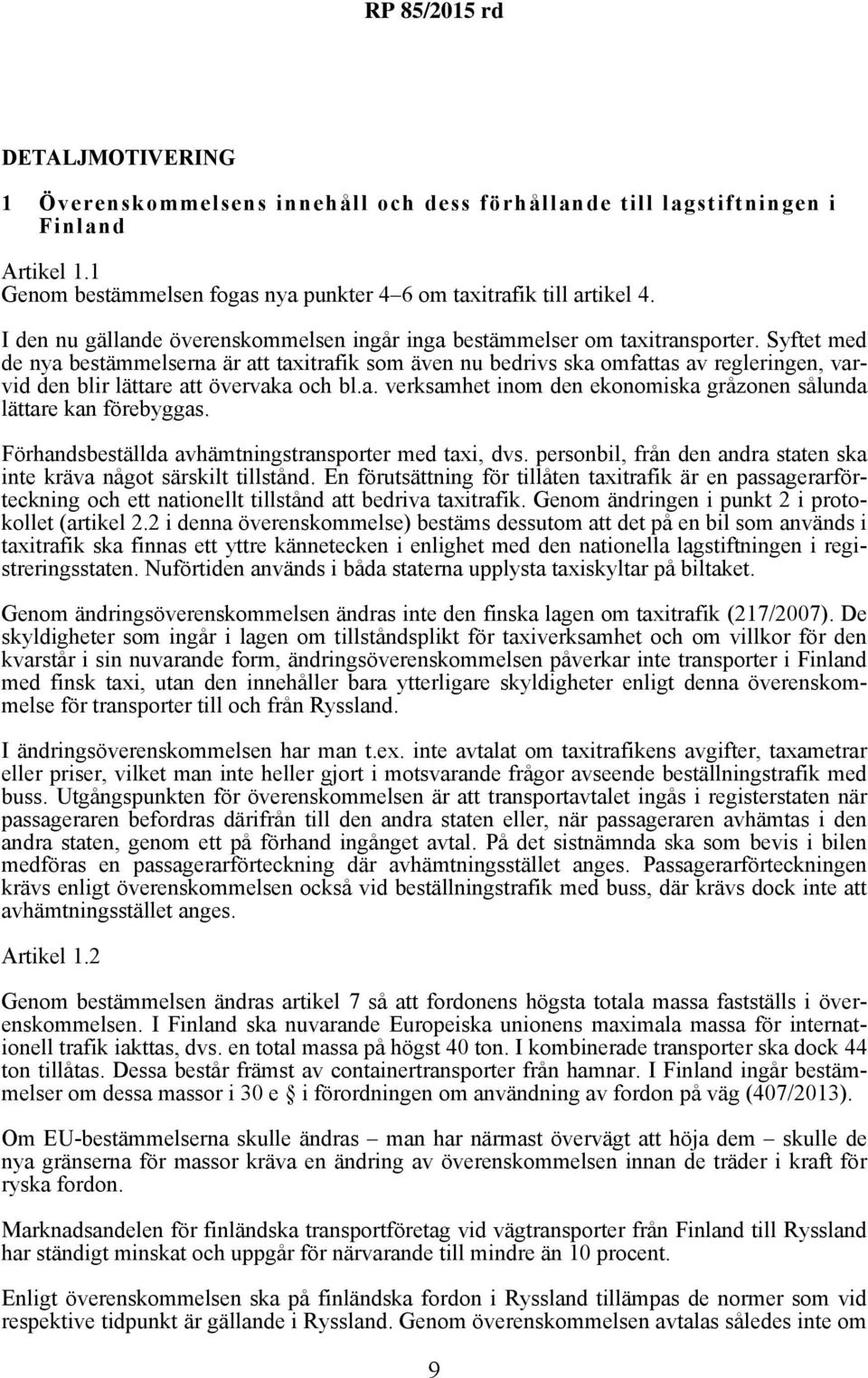 RP 85/2015 rd

DETALJMOTIVERING

1 Överenskommelsens innehåll och dess förhållande till lagstiftningen i Finland

Artikel 1.1
Genom bestämmelsen fogas nya punkter 4–6 om taxitrafik till artikel 4.

I den nu gällande överenskommelsen ingår inga bestämmelser om taxitransporter. Syftet med de nya bestämmelserna är att taxitrafik som även nu bedrivs ska omfattas av regleringen, varvid den blir lättare att övervaka och bl.a. verksamhet inom den ekonomiska gråzonen sålunda lättare kan förebyggas.

Förhandsbeställda avhämtningstransporter med taxi, dvs. personbil, från den andra staten ska inte kräva något särskilt tillstånd. En förutsättning för tillåten taxitrafik är en passagerarförteckning och ett nationellt tillstånd att bedriva taxitrafik. Genom ändringen i punkt 2 i protokollet (artikel 2.2 i denna överenskommelse) bestäms dessutom att det på en bil som används i taxitrafik ska finnas ett yttre kännetecken i enlighet med den nationella lagstiftningen i registreringsstaten. Nuförtiden används i båda staterna upplysta taxiskyltar på biltaket.

Genom ändringsöverenskommelsen ändras inte den finska lagen om taxitrafik (217/2007). De skyldigheter som ingår i lagen om tillståndsplikt för taxiverksamhet och om villkor för den kvarstår i sin nuvarande form, ändringsöverenskommelsen påverkar inte transporter i Finland med finsk taxi, utan den innehåller bara ytterligare skyldigheter enligt denna överenskommelse för transporter till och från Ryssland.

I ändringsöverenskommelsen har man t.ex. inte avtalat om taxitrafikens avgifter, taxametrar eller priser, vilket man inte heller gjort i motsvarande frågor avseende beställningstrafik med buss. Utgångspunkten för överenskommelsen är att transportavtalet ingås i registerstaten när passageraren befordras därifrån till den andra staten eller, när passageraren avhämtas i den andra staten, genom ett på förhand ingånget avtal. På det sistnämnda ska som bevis i bilen medföras en passagerarförteckning där avhämtningsstället anges. Passagerarförteckningen krävs enligt överenskommelsen också vid beställningstrafik med buss, där krävs dock inte att avhämtningsstället anges.

Artikel 1.2

Genom bestämmelsen ändras artikel 7 så att fordonens högsta totala massa fastställs i överenskommelsen. I Finland ska nuvarande Europeiska unionens maximala massa för internationell trafik iakttas, dvs. en total massa på högst 40 ton. I kombinerade transporter ska dock 44 ton tillåtas. Dessa består främst av containertransporter från hamnar. I Finland ingår bestämmelser om dessa massor i 30 e § i förordningen om användning av fordon på väg (407/2013).

Om EU-bestämmelserna skulle ändras – man har närmast övervägt att höja dem – skulle de nya gränserna för massor kräva en ändring av överenskommelsen innan de träder i kraft för ryska fordon.

Marknadsandelen för finländska transportföretag vid vägtransporter från Finland till Ryssland har ständigt minskat och uppgår för närvarande till mindre än 10 procent.

Enligt överenskommelsen ska på finländska fordon i Ryssland tillämpas de normer som vid respektive tidpunkt är gällande i Ryssland. Genom överenskommelsen avtalas således inte om

9